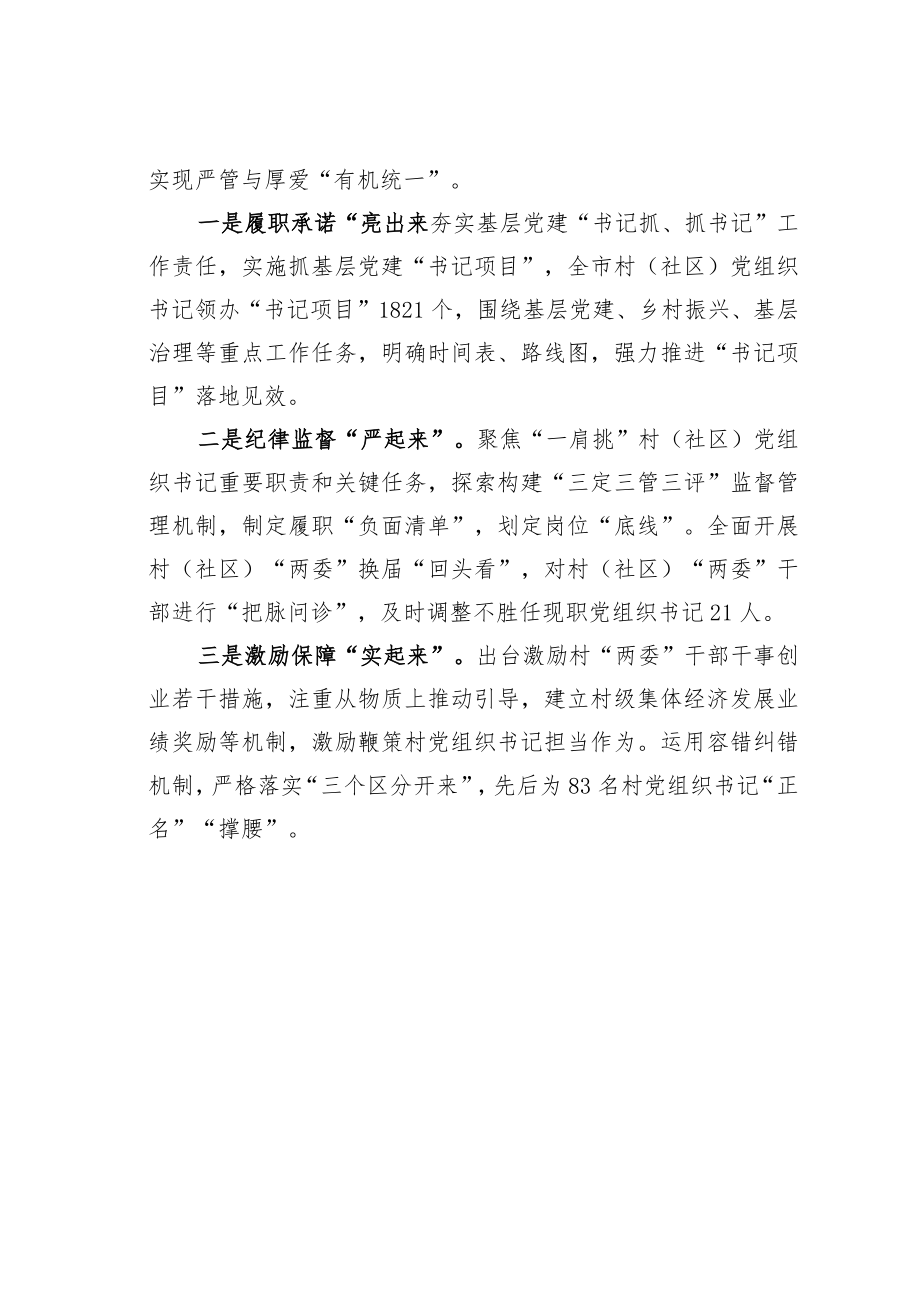 实现严管与厚爱“有机统一”。

一是履职承诺“亮出来夯实基层党建“书记抓、抓书记”工作责任，实施抓基层党建“书记项目”，全市村（社区）党组织书记领办“书记项目”1821个，围绕基层党建、乡村振兴、基层治理等重点工作任务，明确时间表、路线图，强力推进“书记项目”落地见效。

二是纪律监督“严起来”。聚焦“一肩挑”村（社区）党组织书记重要职责和关键任务，探索构建“三定三管三评”监督管理机制，制定履职“负面清单”，划定岗位“底线”。全面开展村（社区）“两委”换届“回头看”，对村（社区）“两委”干部进行“把脉问诊”，及时调整不胜任现职党组织书记21人。

三是激励保障“实起来”。出台激励村“两委”干部干事创业若干措施，注重从物质上推动引导，建立村级集体经济发展业绩奖励等机制，激励鞭策村党组织书记担当作为。运用容错纠错机制，严格落实“三个区分开来”，先后为83名村党组织书记“正名”“撑腰”。